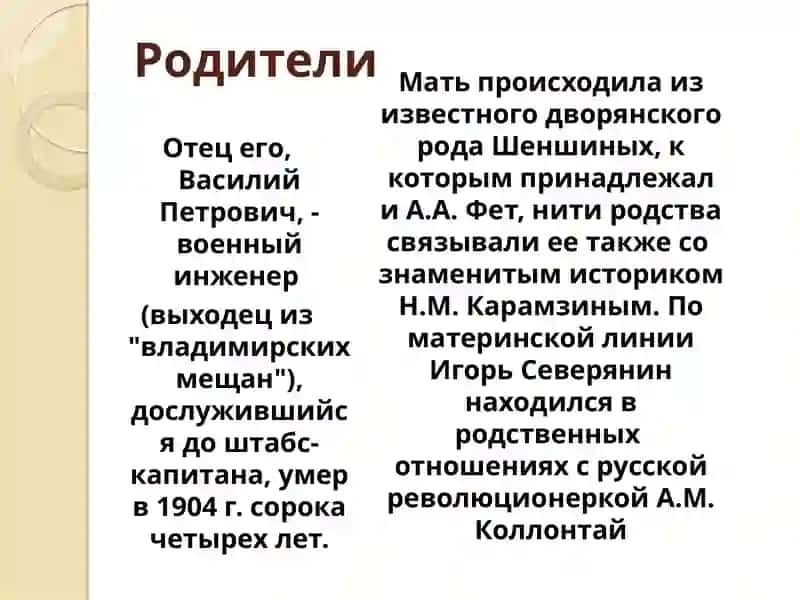 Родители

Отец его, Василий Петрович, - военный инженер (выходец из "владимирских мещан"), дослужившийся до штабс-капитана, умер в 1904 г. сорока четырех лет.

Мать происходила из известного дворянского рода Шеншиных, к которым принадлежал и А.А. Фет, нити родства связывали ее также со знаменитым историком Н.М. Карамзиным. По материнской линии Игорь Северянин находился в родственных отношениях с русской революционеркой А.М. Коллонтай